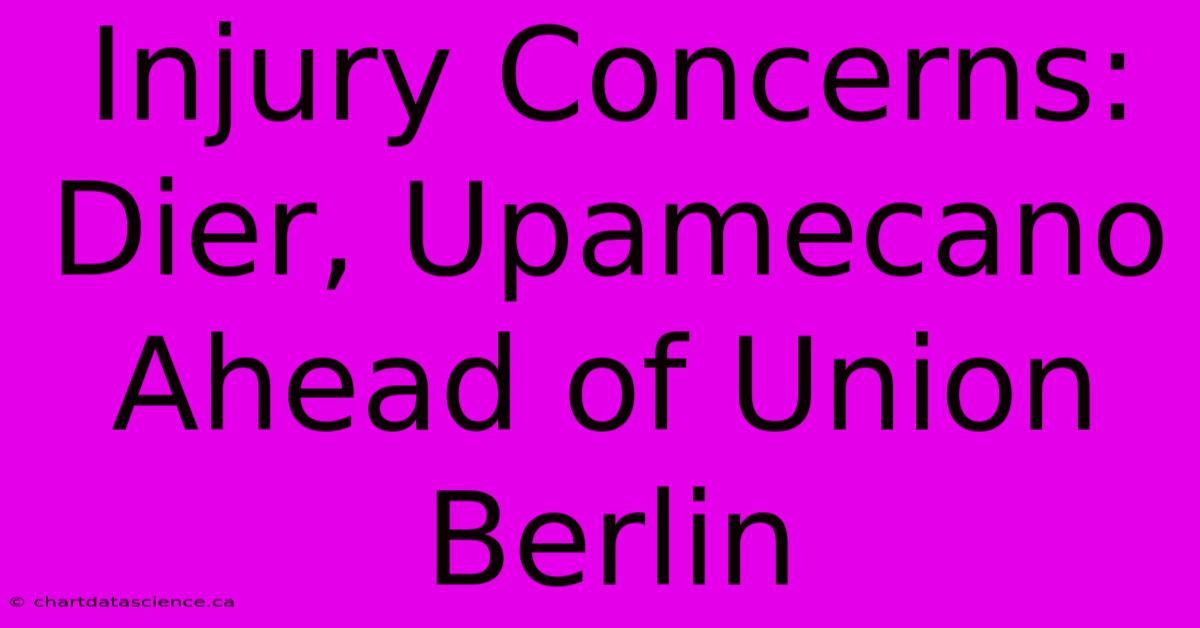 Injury Concerns: Dier, Upamecano Ahead of Union Berlin

© chartdatascience.ca